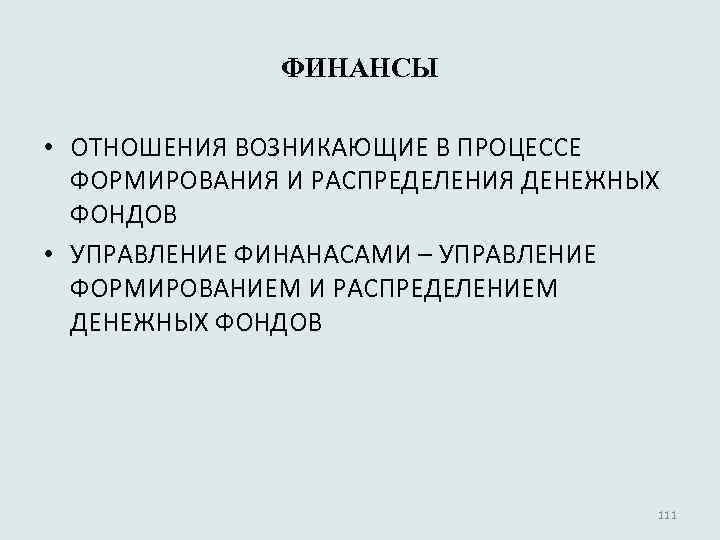 ФИНАНСЫ

• ОТНОШЕНИЯ ВОЗНИКАЮЩИЕ В ПРОЦЕССЕ ФОРМИРОВАНИЯ И РАСПРЕДЕЛЕНИЯ ДЕНЕЖНЫХ ФОНДОВ
• УПРАВЛЕНИЕ ФИНАНАСАМИ – УПРАВЛЕНИЕ ФОРМИРОВАНИЕМ И РАСПРЕДЕЛЕНИЕМ ДЕНЕЖНЫХ ФОНДОВ

111